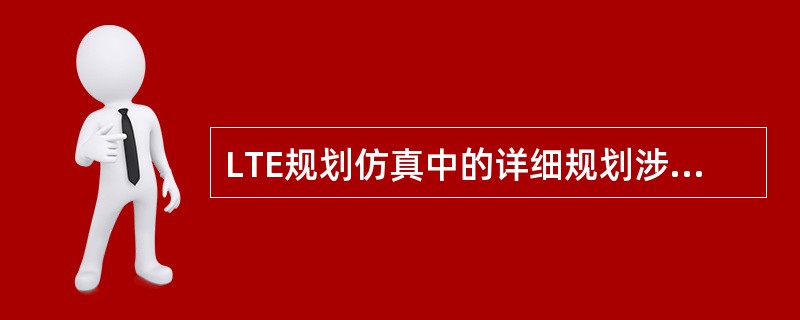 LTE规划仿真中的详细规划涉...